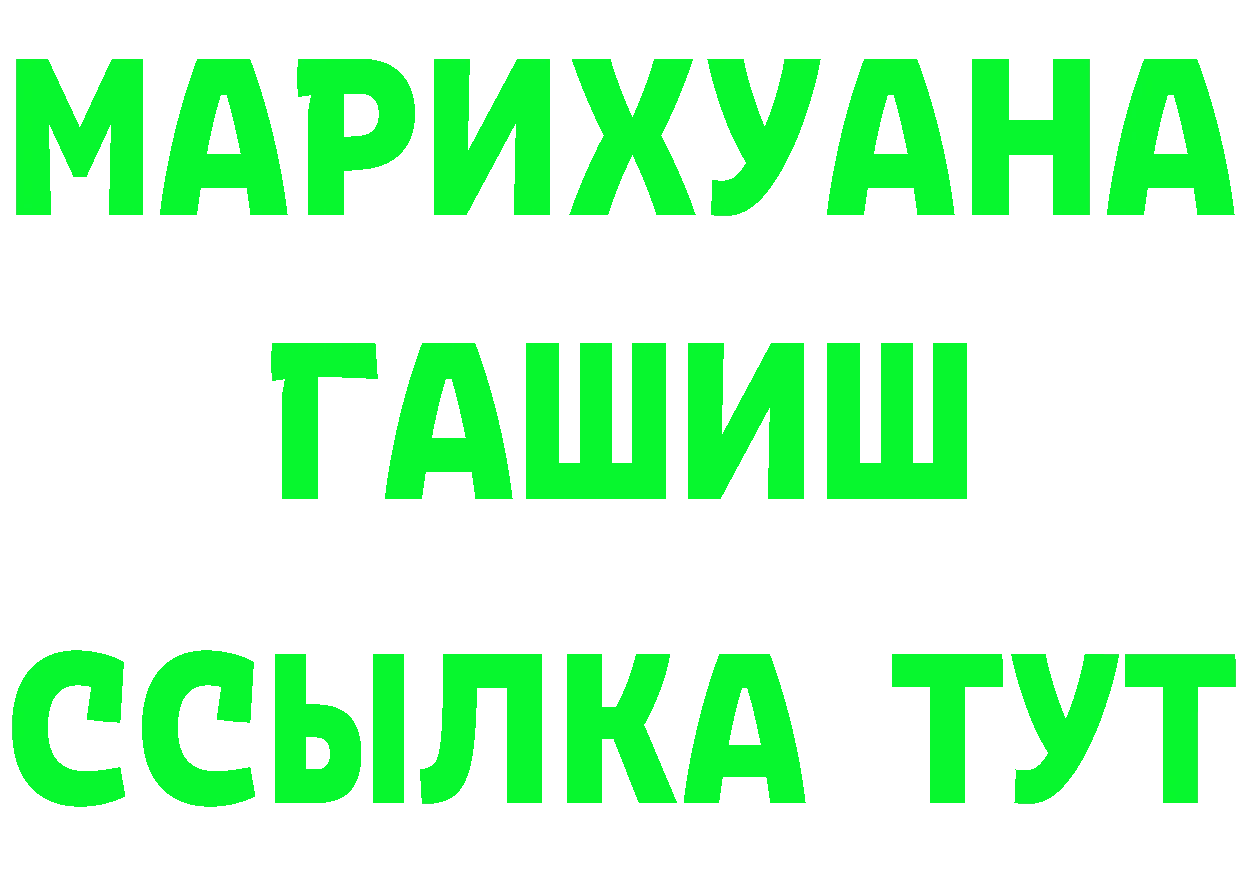 МАРИХУАНА
ГАШИШ
ССЫЛКА ТУТ